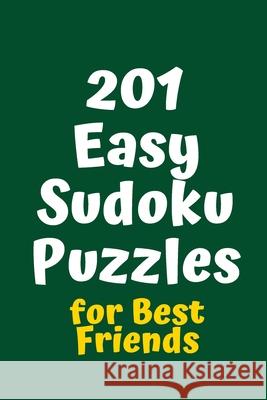 201
Easy
Sudoku
Puzzles
for Best
Friends

Kraina Książek